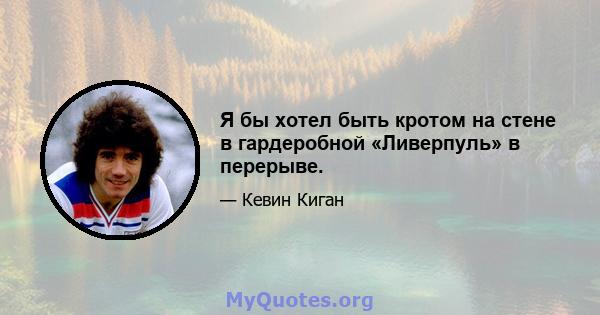 Я бы хотел быть кротом на стене в гардеробной «Ливерпуль» в перерыве.

— Кевин Киган

MyQuotes.org